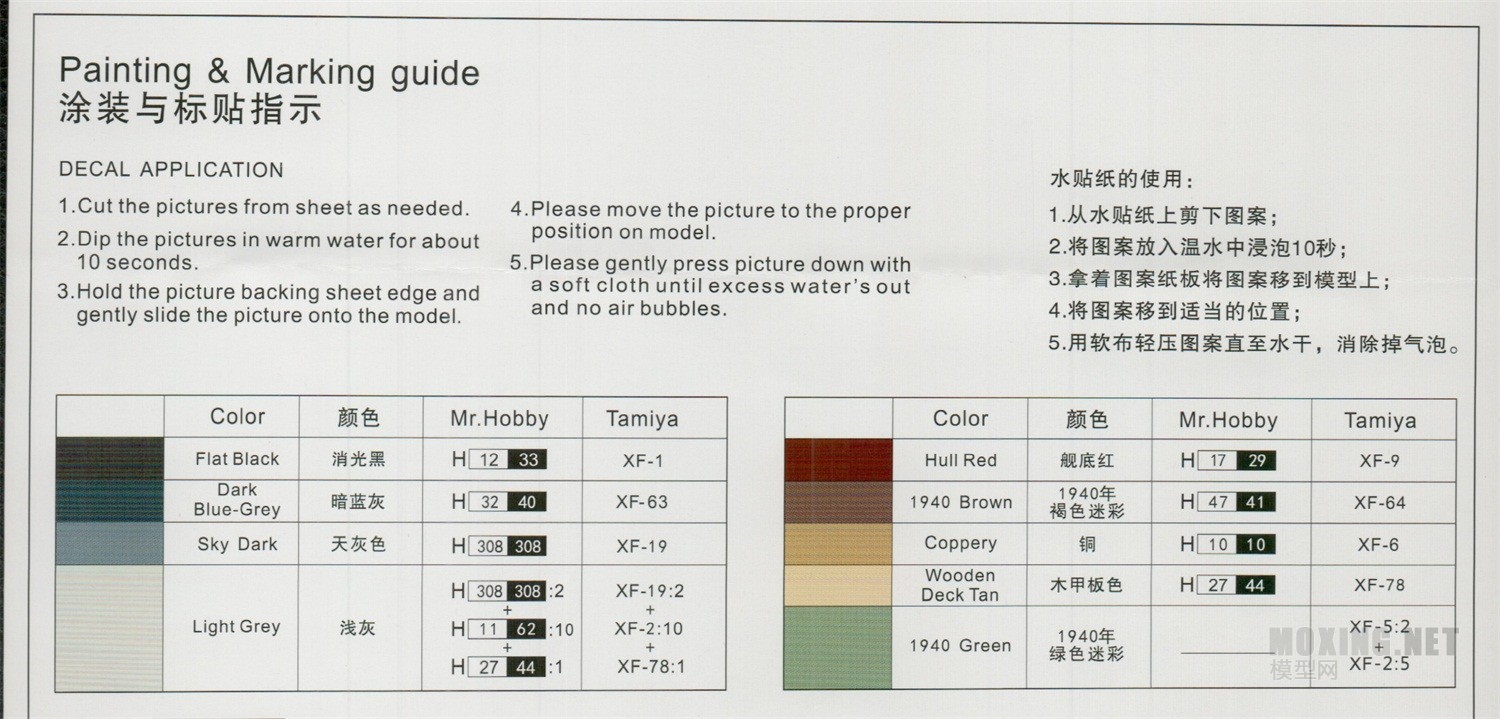 Painting & Marking guide
涂装与标贴指示

DECAL APPLICATION

1.Cut the pictures from sheet as needed.

2.Dip the pictures in warm water for about 10 seconds.

3.Hold the picture backing sheet edge and gently slide the picture onto the model.

4.Please move the picture to the proper position on model.

5.Please gently press picture down with a soft cloth until excess water's out and no air bubbles.

水贴纸的使用：

1.从水贴纸上剪下图案；

2.将图案放入温水中浸泡10秒；

3.拿着图案纸板将图案移到模型上；

4.将图案移到适当的位置；

5.用软布轻压图案直至水干，消除掉气泡。

| | Color | 颜色 | Mr.Hobby | Tamiya |
|---|---|---|---|---|
| | Flat Black | 消光黑 | H 12 33 | XF-1 |
| | Dark Blue-Grey | 暗蓝灰 | H 32 40 | XF-63 |
| | Sky Dark | 天灰色 | H 308 308 | XF-19 |
| | Light Grey | 浅灰 | H 308 308 :2 + H 11 62 :10 + H 27 44 :1 | XF-19:2 + XF-2:10 + XF-78:1 |

| | Color | 颜色 | Mr.Hobby | Tamiya |
|---|---|---|---|---|
| | Hull Red | 舰底红 | H 17 29 | XF-9 |
| | 1940 Brown | 1940年 褐色迷彩 | H 47 41 | XF-64 |
| | Coppery | 铜 | H 10 10 | XF-6 |
| | Wooden Deck Tan | 木甲板色 | H 27 44 | XF-78 |
| | 1940 Green | 1940年 绿色迷彩 | | XF-5:2 + XF-2:5 |

MOXING.NET
模型网